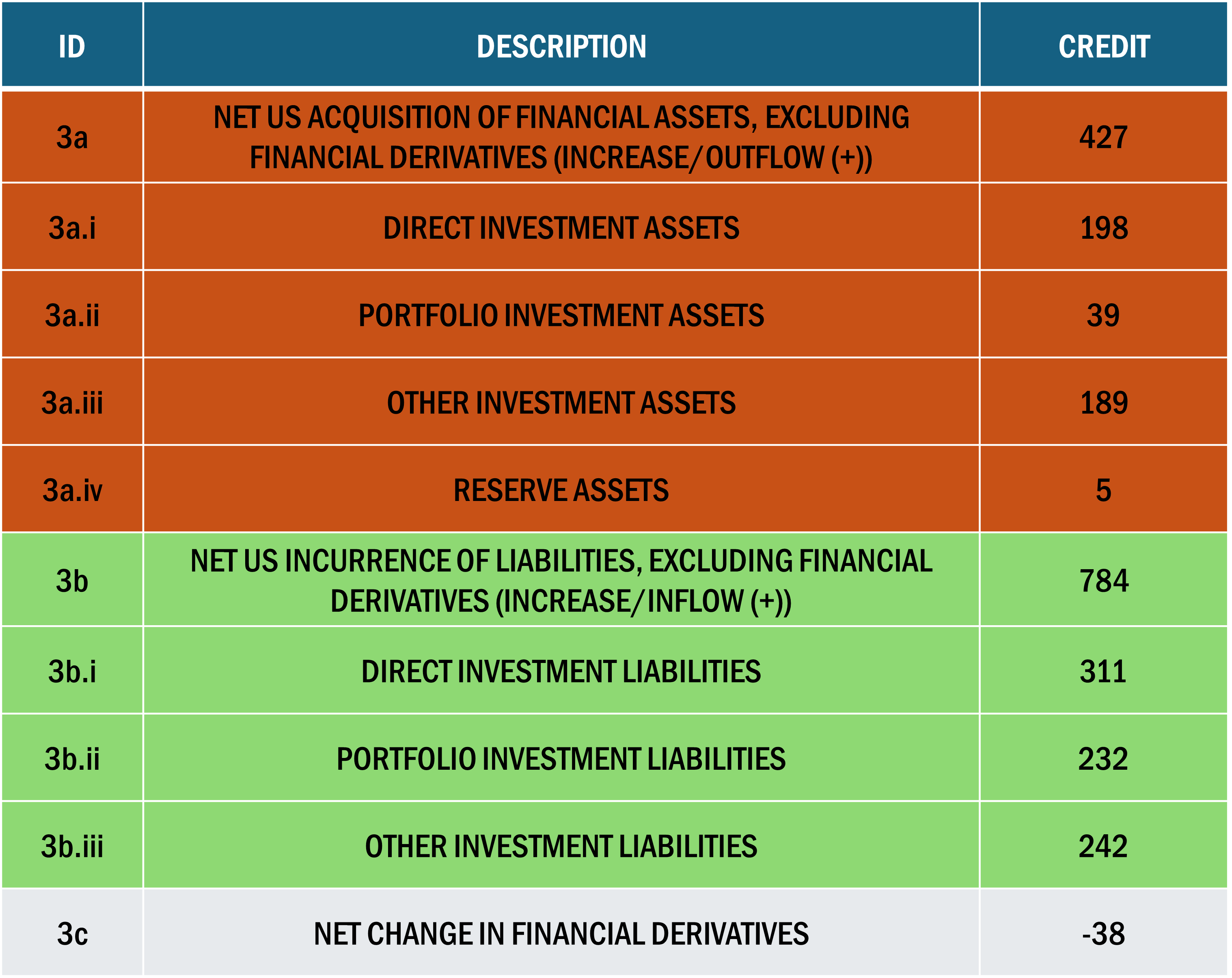 | ID | DESCRIPTION | CREDIT |
|---|---|---|
| 3a | NET US ACQUISITION OF FINANCIAL ASSETS, EXCLUDING FINANCIAL DERIVATIVES (INCREASE/OUTFLOW (+)) | 427 |
| 3a.i | DIRECT INVESTMENT ASSETS | 198 |
| 3a.ii | PORTFOLIO INVESTMENT ASSETS | 39 |
| 3a.iii | OTHER INVESTMENT ASSETS | 189 |
| 3a.iv | RESERVE ASSETS | 5 |
| 3b | NET US INCURRENCE OF LIABILITIES, EXCLUDING FINANCIAL DERIVATIVES (INCREASE/INFLOW (+)) | 784 |
| 3b.i | DIRECT INVESTMENT LIABILITIES | 311 |
| 3b.ii | PORTFOLIO INVESTMENT LIABILITIES | 232 |
| 3b.iii | OTHER INVESTMENT LIABILITIES | 242 |
| 3c | NET CHANGE IN FINANCIAL DERIVATIVES | -38 |